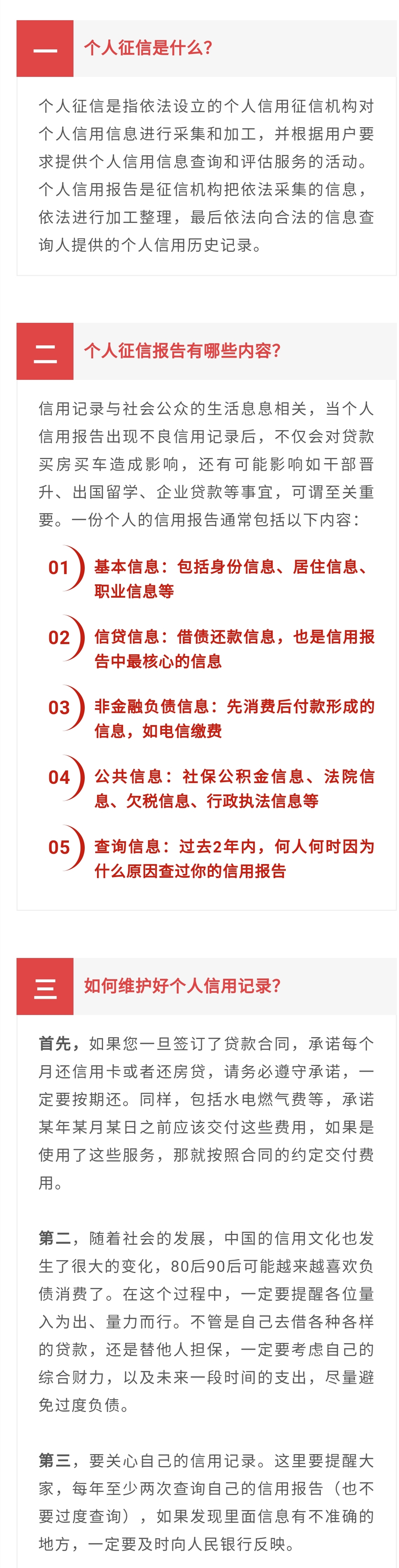 一

个人征信是什么？

个人征信是指依法设立的个人信用征信机构对个人信用信息进行采集和加工，并根据用户要求提供个人信用信息查询和评估服务的活动。个人信用报告是征信机构把依法采集的信息，依法进行加工整理，最后依法向合法的信息查询人提供的个人信用历史记录。

二

个人征信报告有哪些内容？

信用记录与社会公众的生活息息相关，当个人信用报告出现不良信用记录后，不仅会对贷款买房买车造成影响，还有可能影响如干部晋升、出国留学、企业贷款等事宜，可谓至关重要。一份个人的信用报告通常包括以下内容：

01 基本信息：包括身份信息、居住信息、职业信息等

02 信贷信息：借债还款信息，也是信用报告中最核心的信息

03 非金融负债信息：先消费后付款形成的信息，如电信缴费

04 公共信息：社保公积金信息、法院信息、欠税信息、行政执法信息等

05 查询信息：过去2年内，何人何时因为什么原因查过你的信用报告

三

如何维护好个人信用记录？

首先，如果您一旦签订了贷款合同，承诺每个月还信用卡或者还房贷，请务必遵守承诺，一定要按期还。同样，包括水电燃气费等，承诺某年某月某日之前应该交付这些费用，如果是使用了这些服务，那就按照合同的约定交付费用。

第二，随着社会的发展，中国的信用文化也发生了很大的变化，80后90后可能越来越喜欢负债消费了。在这个过程中，一定要提醒各位量入为出、量力而行。不管是自己去借各种各样的贷款，还是替他人担保，一定要考虑自己的综合财力，以及未来一段时间的支出，尽量避免过度负债。

第三，要关心自己的信用记录。这里要提醒大家，每年至少两次查询自己的信用报告（也不要过度查询），如果发现里面信息有不准确的地方，一定要及时向人民银行反映。